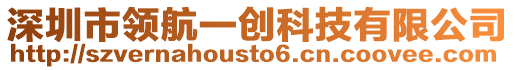 深圳市领航一创科技有限公司
http://szvernahousto6.cn.coovee.com